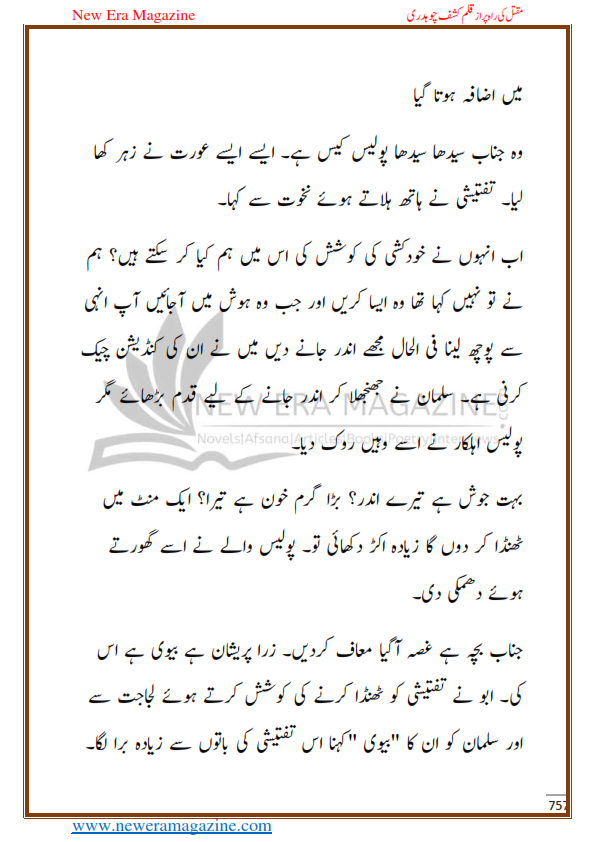 New Era Magazine

مقتل کی راہ پر از قلم کشف چوہدری

میں اضافہ ہوتا گیا

وہ جناب سیدھا سیدھا پولیس کیس ہے۔ ایسے ایسے عورت نے زہر کھا لیا۔ تفتیشی نے ہاتھ ہلاتے ہوئے نخوت سے کہا۔

اب انہوں نے خودکشی کی کوشش کی اس میں ہم کیا کر سکتے ہیں؟ ہم نے تو نہیں کہا تھا وہ ایسا کریں اور جب وہ ہوش میں آجائیں آپ انہی سے پوچھ لینا فی الحال مجھے اندر جانے دیں میں نے ان کی کنڈیشن چیک کرنی ہے۔ سلمان نے جھنجھلا کر اندر جانے کے لیے قدم بڑھائے مگر پولیس اہلکار نے اسے وہیں روک دیا۔

بہت جوش ہے تیرے اندر؟ بڑا گرم خون ہے تیرا؟ ایک منٹ میں ٹھنڈا کر دوں گا زیادہ اکڑ دکھائی تو۔ پولیس والے نے اسے گھورتے ہوئے دھمکی دی۔

جناب بچہ ہے غصہ آگیا معاف کردیں۔ زرا پریشان ہے بیوی ہے اس کی۔ ابو نے تفتیشی کو ٹھنڈا کرنے کی کوشش کرتے ہوئے لجاجت سے اور سلمان کو ان کا "بیوی" کہنا اس تفتیشی کی باتوں سے زیادہ برا لگا۔

NEW ERA MAGAZINE
Novels|Afsana|Articles|Books|Poetry|Interviews

757

www.neweramagazine.com